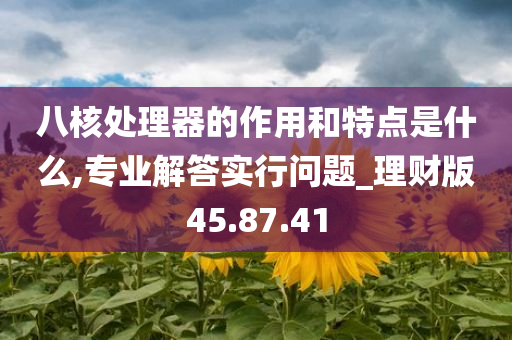 八核处理器的作用和特点是什么,专业解答实行问题_理财版45.87.41